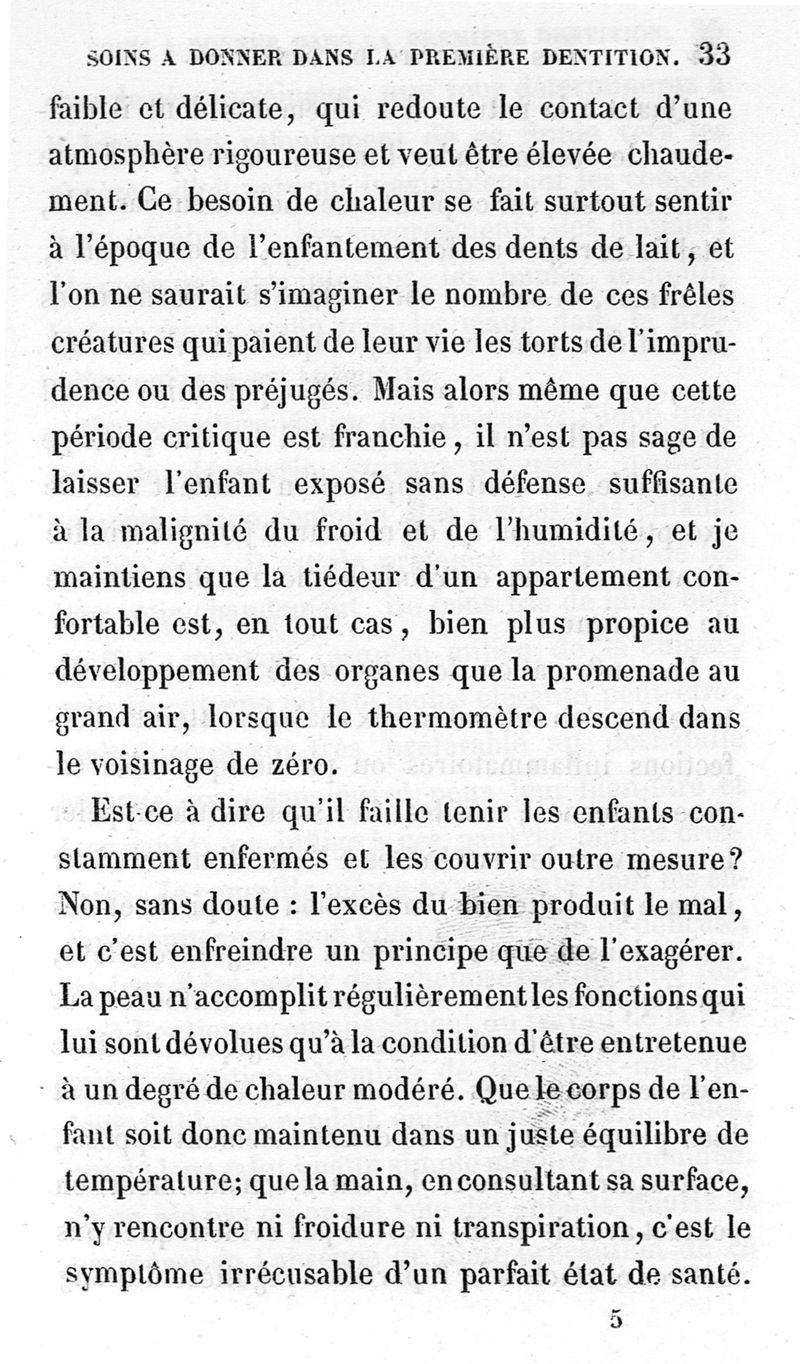 SOINS A DONNER DANS LA PREMIÈRE DENTITION. 33

faible et délicate, qui redoute le contact d'une atmosphère rigoureuse et veut être élevée chaudement. Ce besoin de chaleur se fait surtout sentir à l'époque de l'enfantement des dents de lait, et l'on ne saurait s'imaginer le nombre de ces frêles créatures qui paient de leur vie les torts de l'imprudence ou des préjugés. Mais alors même que cette période critique est franchie, il n'est pas sage de laisser l'enfant exposé sans défense suffisante à la malignité du froid et de l'humidité, et je maintiens que la tiédeur d'un appartement confortable est, en tout cas, bien plus propice au développement des organes que la promenade au grand air, lorsque le thermomètre descend dans le voisinage de zéro.

Est-ce à dire qu'il faille tenir les enfants constamment enfermés et les couvrir outre mesure? Non, sans doute : l'excès du bien produit le mal, et c'est enfreindre un principe que de l'exagérer. La peau n'accomplit régulièrement les fonctions qui lui sont dévolues qu'à la condition d'être entretenue à un degré de chaleur modéré. Que le corps de l'enfant soit donc maintenu dans un juste équilibre de température; que la main, en consultant sa surface, n'y rencontre ni froidure ni transpiration, c'est le symptôme irrécusable d'un parfait état de santé.

5